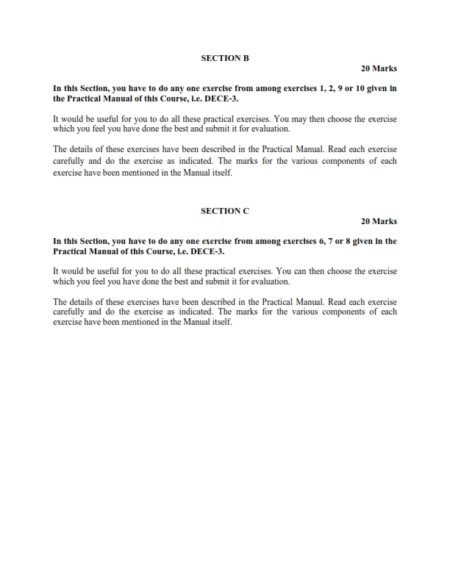 SECTION B

20 Marks

In this Section, you have to do any one exercise from among exercises 1, 2, 9 or 10 given in the Practical Manual of this Course, i.e. DECE-3.

It would be useful for you to do all these practical exercises. You may then choose the exercise which you feel you have done the best and submit it for evaluation.

The details of these exercises have been described in the Practical Manual. Read each exercise carefully and do the exercise as indicated. The marks for the various components of each exercise have been mentioned in the Manual itself.

SECTION C

20 Marks

In this Section, you have to do any one exercise from among exercises 6, 7 or 8 given in the Practical Manual of this Course, i.e. DECE-3.

It would be useful for you to do all these practical exercises. You can then choose the exercise which you feel you have done the best and submit it for evaluation.

The details of these exercises have been described in the Practical Manual. Read each exercise carefully and do the exercise as indicated. The marks for the various components of each exercise have been mentioned in the Manual itself.